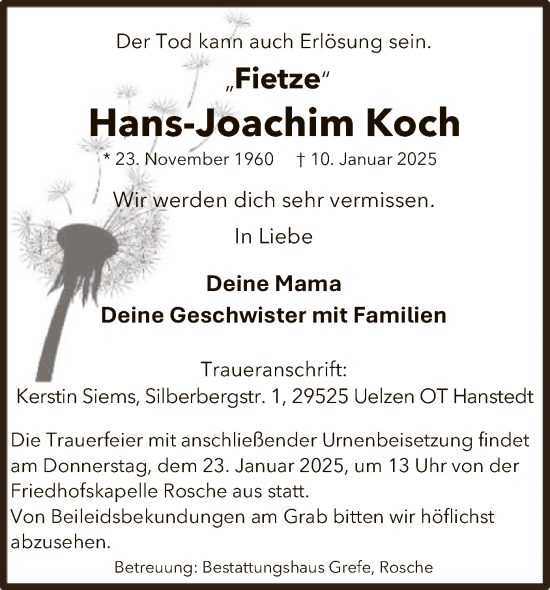 Der Tod kann auch Erlösung sein.

„Fietze“

Hans-Joachim Koch

* 23. November 1960 † 10. Januar 2025

Wir werden dich sehr vermissen.

In Liebe

Deine Mama
Deine Geschwister mit Familien

Traueranschrift:
Kerstin Siems, Silberbergstr. 1, 29525 Uelzen OT Hanstedt

Die Trauerfeier mit anschließender Urnenbeisetzung findet am Donnerstag, dem 23. Januar 2025, um 13 Uhr von der Friedhofskapelle Rosche aus statt.
Von Beileidsbekundungen am Grab bitten wir höflichst abzusehen.

Betreuung: Bestattungshaus Grefe, Rosche